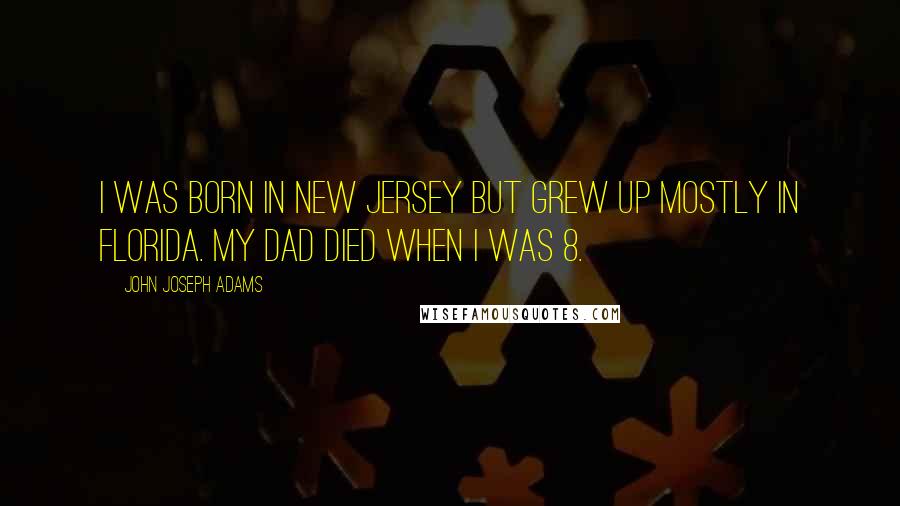 I WAS BORN IN NEW JERSEY BUT GREW UP MOSTLY IN FLORIDA. MY DAD DIED WHEN I WAS 8.

JOHN JOSEPH ADAMS

WISEFAMOUSQUOTES.COM